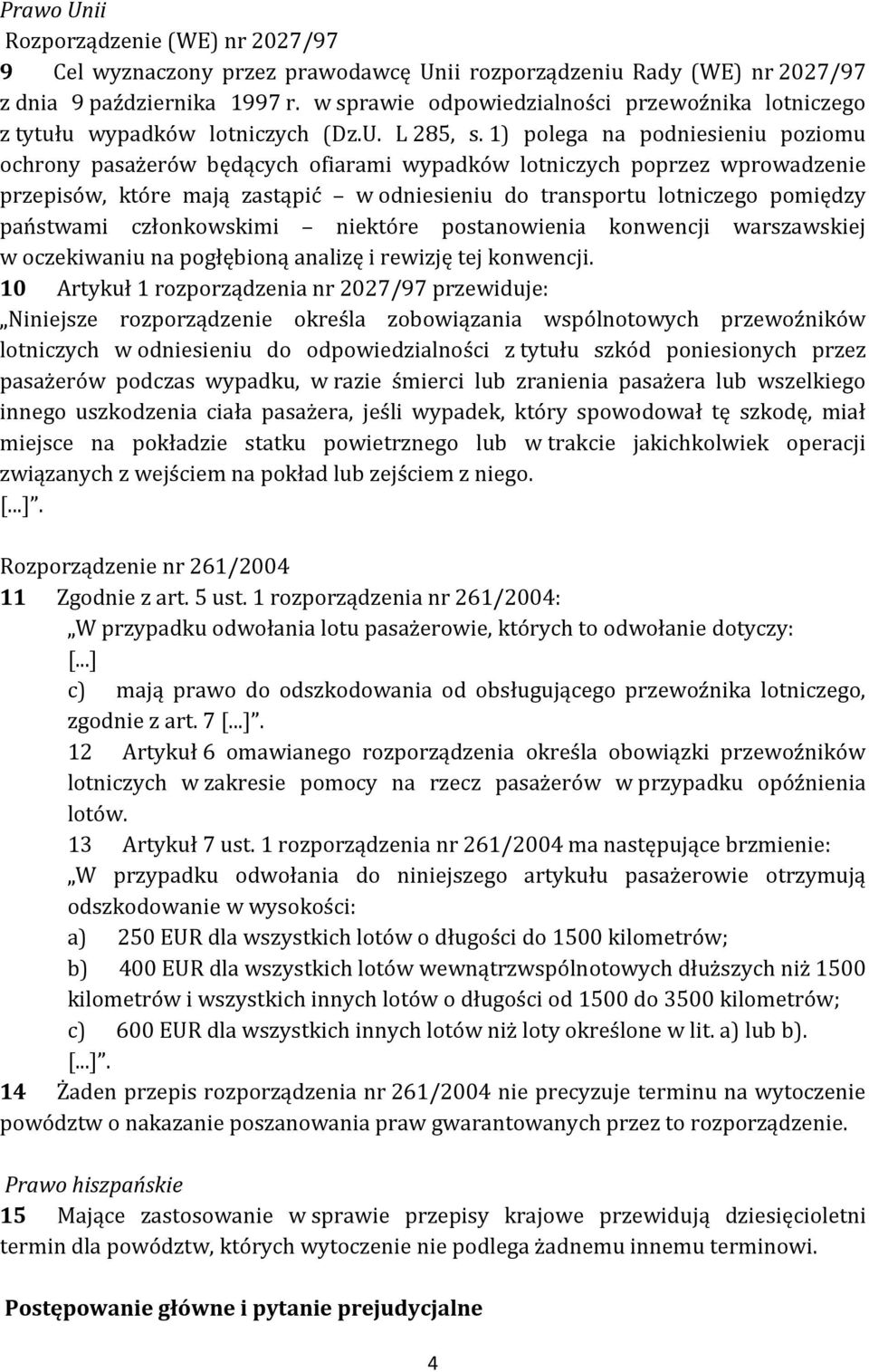 Prawo Unii

Rozporządzenie (WE) nr 2027/97

9 Cel wyznaczony przez prawodawcę Unii rozporządzeniu Rady (WE) nr 2027/97 z dnia 9 października 1997 r. w sprawie odpowiedzialności przewoźnika lotniczego z tytułu wypadków lotniczych (Dz.U. L 285, s. 1) polega na podniesieniu poziomu ochrony pasażerów będących ofiarami wypadków lotniczych poprzez wprowadzenie przepisów, które mają zastąpić – w odniesieniu do transportu lotniczego pomiędzy państwami członkowskimi – niektóre postanowienia konwencji warszawskiej w oczekiwaniu na pogłębioną analizę i rewizję tej konwencji.

10 Artykuł 1 rozporządzenia nr 2027/97 przewiduje:

„Niniejsze rozporządzenie określa zobowiązania wspólnotowych przewoźników lotniczych w odniesieniu do odpowiedzialności z tytułu szkód poniesionych przez pasażerów podczas wypadku, w razie śmierci lub zranienia pasażera lub wszelkiego innego uszkodzenia ciała pasażera, jeśli wypadek, który spowodował tę szkodę, miał miejsce na pokładzie statku powietrznego lub w trakcie jakichkolwiek operacji związanych z wejściem na pokład lub zejściem z niego.

[...]”.

Rozporządzenie nr 261/2004

11 Zgodnie z art. 5 ust. 1 rozporządzenia nr 261/2004:

„W przypadku odwołania lotu pasażerowie, których to odwołanie dotyczy:

[...]

c) mają prawo do odszkodowania od obsługującego przewoźnika lotniczego, zgodnie z art. 7 [...]”.

12 Artykuł 6 omawianego rozporządzenia określa obowiązki przewoźników lotniczych w zakresie pomocy na rzecz pasażerów w przypadku opóźnienia lotów.

13 Artykuł 7 ust. 1 rozporządzenia nr 261/2004 ma następujące brzmienie:

„W przypadku odwołania do niniejszego artykułu pasażerowie otrzymują odszkodowanie w wysokości:

a) 250 EUR dla wszystkich lotów o długości do 1500 kilometrów;

b) 400 EUR dla wszystkich lotów wewnątrzwspólnotowych dłuższych niż 1500 kilometrów i wszystkich innych lotów o długości od 1500 do 3500 kilometrów;

c) 600 EUR dla wszystkich innych lotów niż loty określone w lit. a) lub b).

[...]”.

14 Żaden przepis rozporządzenia nr 261/2004 nie precyzuje terminu na wytoczenie powództw o nakazanie poszanowania praw gwarantowanych przez to rozporządzenie.

Prawo hiszpańskie

15 Mające zastosowanie w sprawie przepisy krajowe przewidują dziesięcioletni termin dla powództw, których wytoczenie nie podlega żadnemu innemu terminowi.

Postępowanie główne i pytanie prejudycjalne

4